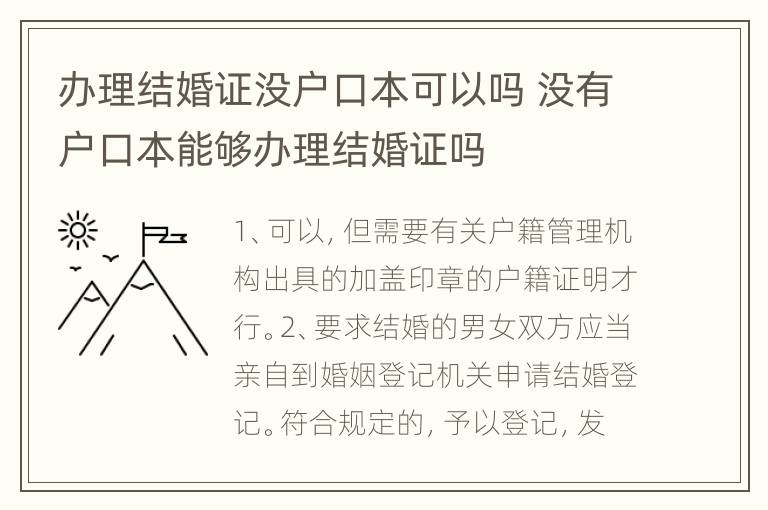 办理结婚证没户口本可以吗 没有户口本能够办理结婚证吗

1、可以，但需要有关户籍管理机构出具的加盖印章的户籍证明才行。2、要求结婚的男女双方应当亲自到婚姻登记机关申请结婚登记。符合规定的，予以登记，发